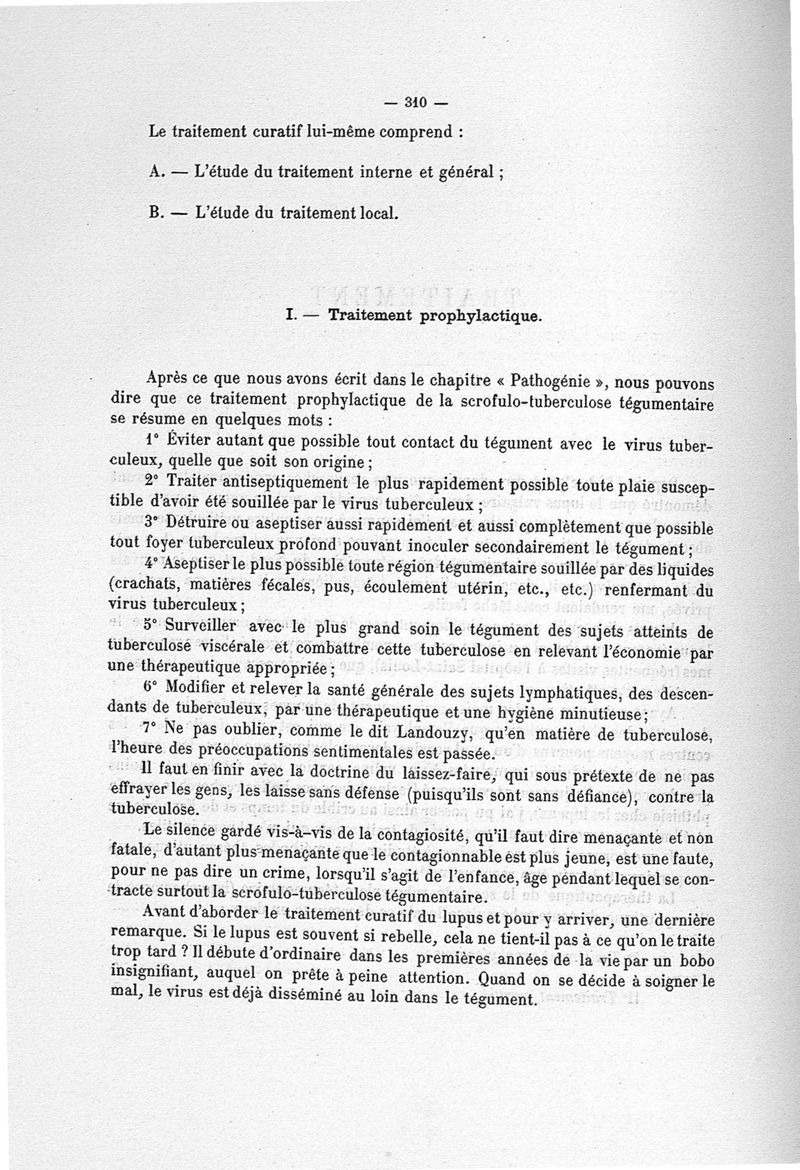 — 310 —

Le traitement curatif lui-même comprend :

A. — L'étude du traitement interne et général ;

B. — L'étude du traitement local.

I. — Traitement prophylactique.

Après ce que nous avons écrit dans le chapitre « Pathogénie », nous pouvons dire que ce traitement prophylactique de la scrofulo-tuberculose tégumentaire se résume en quelques mots :

1° Éviter autant que possible tout contact du tégument avec le virus tuberculeux, quelle que soit son origine ;

2° Traiter antiseptiquement le plus rapidement possible toute plaie susceptible d'avoir été souillée par le virus tuberculeux ;

3° Détruire ou aseptiser aussi rapidement et aussi complètement que possible tout foyer tuberculeux profond pouvant inoculer secondairement le tégument ;

4° Aseptiser le plus possible toute région tégumentaire souillée par des liquides (crachats, matières fécales, pus, écoulement utérin, etc., etc.) renfermant du virus tuberculeux ;

5° Surveiller avec le plus grand soin le tégument des sujets atteints de tuberculose viscérale et combattre cette tuberculose en relevant l'économie par une thérapeutique appropriée ;

6° Modifier et relever la santé générale des sujets lymphatiques, des descendants de tuberculeux, par une thérapeutique et une hygiène minutieuse ;

7° Ne pas oublier, comme le dit Landouzy, qu'en matière de tuberculose, l'heure des préoccupations sentimentales est passée.

Il faut en finir avec la doctrine du laissez-faire, qui sous prétexte de ne pas effrayer les gens, les laisse sans défense (puisqu'ils sont sans défiance), contre la tuberculose.

Le silence gardé vis-à-vis de la contagiosité, qu'il faut dire menaçante et non fatale, d'autant plus menaçante que le contagionnable est plus jeune, est une faute, pour ne pas dire un crime, lorsqu'il s'agit de l'enfance, âge pendant lequel se contracte surtout la scrofulo-tuberculose tégumentaire.

Avant d'aborder le traitement curatif du lupus et pour y arriver, une dernière remarque. Si le lupus est souvent si rebelle, cela ne tient-il pas à ce qu'on le traite trop tard ? Il débute d'ordinaire dans les premières années de la vie par un bobo insignifiant, auquel on prête à peine attention. Quand on se décide à soigner le mal, le virus est déjà disséminé au loin dans le tégument.